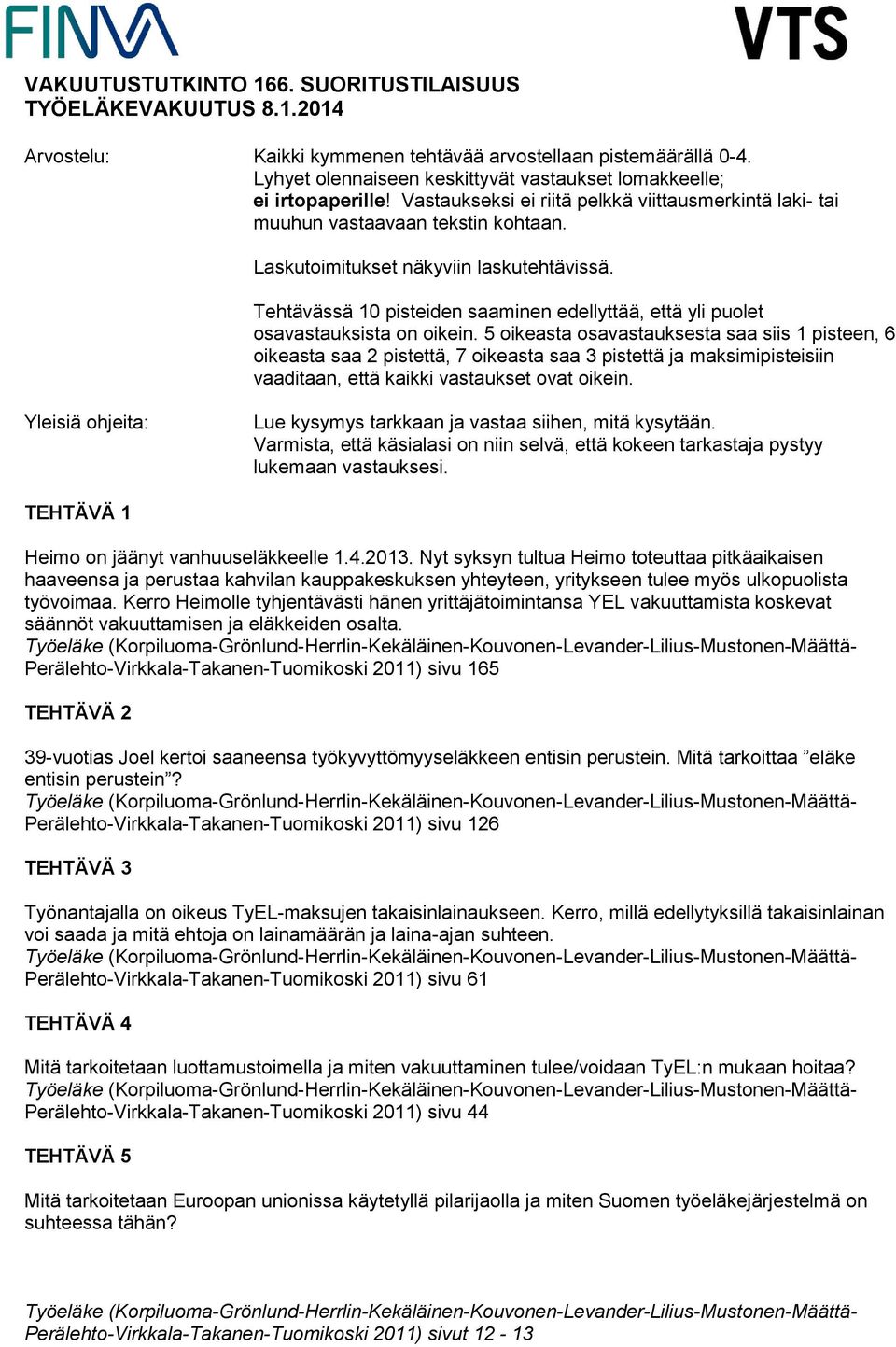 FINVA

VTS

VAKUUTUSTUTKINTO 166. SUORITUSTILAISUUS
TYÖELÄKEVAKUUTUS 8.1.2014

Arvostelu:

Kaikki kymmenen tehtävää arvostellaan pistemäärällä 0-4. Lyhyet olennaiseen keskittyvät vastaukset lomakkeelle; ei irtopaperille! Vastaukseksi ei riitä pelkkä viittausmerkintä laki- tai muuhun vastaavaan tekstin kohtaan.

Laskutoimitukset näkyviin laskutehtävissä.

Tehtävässä 10 pisteiden saaminen edellyttää, että yli puolet osavastauksista on oikein. 5 oikeasta osavastauksesta saa siis 1 pisteen, 6 oikeasta saa 2 pistettä, 7 oikeasta saa 3 pistettä ja maksimipisteisiin vaaditaan, että kaikki vastaukset ovat oikein.

Yleisiä ohjeita:

Lue kysymys tarkkaan ja vastaa siihen, mitä kysytään. Varmista, että käsialasi on niin selvä, että kokeen tarkastaja pystyy lukemaan vastauksesi.

TEHTÄVÄ 1

Heimo on jäänyt vanhuuseläkkeelle 1.4.2013. Nyt syksyn tultua Heimo toteuttaa pitkäaikaisen haaveensa ja perustaa kahvilan kauppakeskuksen yhteyteen, yritykseen tulee myös ulkopuolista työvoimaa. Kerro Heimolle tyhjentävästi hänen yrittäjätoimintansa YEL vakuuttamista koskevat säännöt vakuuttamisen ja eläkkeiden osalta.
Työeläke (Korpiluoma-Grönlund-Herrlin-Kekäläinen-Kouvonen-Levander-Lilius-Mustonen-Määttä-Perälehto-Virkkala-Takanen-Tuomikoski 2011) sivu 165

TEHTÄVÄ 2

39-vuotias Joel kertoi saaneensa työkyvyttömyyseläkkeen entisin perustein. Mitä tarkoittaa ”eläke entisin perustein”?
Työeläke (Korpiluoma-Grönlund-Herrlin-Kekäläinen-Kouvonen-Levander-Lilius-Mustonen-Määttä-Perälehto-Virkkala-Takanen-Tuomikoski 2011) sivu 126

TEHTÄVÄ 3

Työnantajalla on oikeus TyEL-maksujen takaisinlainaukseen. Kerro, millä edellytyksillä takaisinlainan voi saada ja mitä ehtoja on lainamäärän ja laina-ajan suhteen.
Työeläke (Korpiluoma-Grönlund-Herrlin-Kekäläinen-Kouvonen-Levander-Lilius-Mustonen-Määttä-Perälehto-Virkkala-Takanen-Tuomikoski 2011) sivu 61

TEHTÄVÄ 4

Mitä tarkoitetaan luottamustoimella ja miten vakuuttaminen tulee/voidaan TyEL:n mukaan hoitaa?
Työeläke (Korpiluoma-Grönlund-Herrlin-Kekäläinen-Kouvonen-Levander-Lilius-Mustonen-Määttä-Perälehto-Virkkala-Takanen-Tuomikoski 2011) sivu 44

TEHTÄVÄ 5

Mitä tarkoitetaan Euroopan unionissa käytetyllä pilarijaolla ja miten Suomen työeläkejärjestelmä on suhteessa tähän?

Työeläke (Korpiluoma-Grönlund-Herrlin-Kekäläinen-Kouvonen-Levander-Lilius-Mustonen-Määttä-Perälehto-Virkkala-Takanen-Tuomikoski 2011) sivut 12 - 13